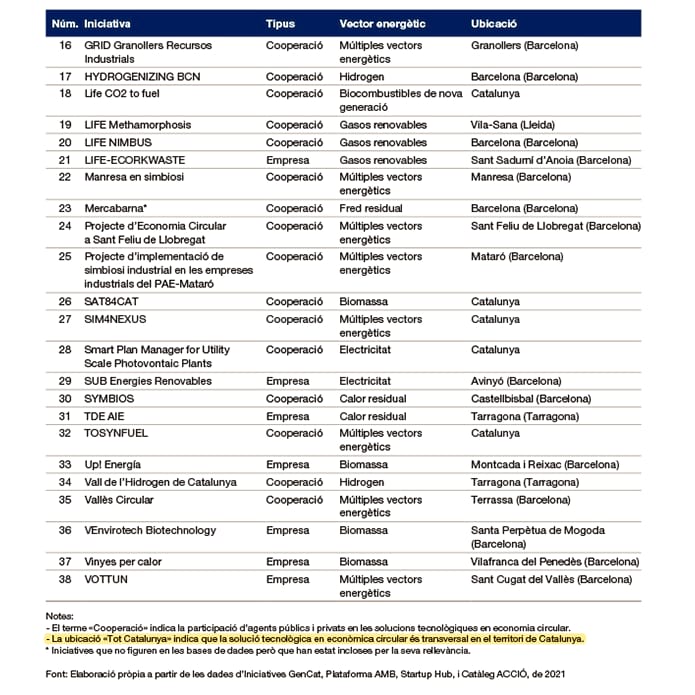 | Núm. | Iniciativa | Tipus | Vector energètic | Ubicació |
|---|---|---|---|---|
| 16 | GRID Granollers Recursos Industrials | Cooperació | Múltiples vectors energètics | Granollers (Barcelona) |
| 17 | HYDROGENIZING BCN | Cooperació | Hidrogen | Barcelona (Barcelona) |
| 18 | Life CO2 to fuel | Cooperació | Biocombustibles de nova generació | Catalunya |
| 19 | LIFE Methamorphosis | Cooperació | Gasos renovables | Vila-Sana (Lleida) |
| 20 | LIFE NIMBUS | Cooperació | Gasos renovables | Barcelona (Barcelona) |
| 21 | LIFE-ECORKWASTE | Empresa | Gasos renovables | Sant Sadurní d'Anoia (Barcelona) |
| 22 | Manresa en simbiosi | Cooperació | Múltiples vectors energètics | Manresa (Barcelona) |
| 23 | Mercabarna* | Cooperació | Fred residual | Barcelona (Barcelona) |
| 24 | Projecte d'Economia Circular a Sant Feliu de Llobregat | Cooperació | Múltiples vectors energètics | Sant Feliu de Llobregat (Barcelona) |
| 25 | Projecte d'implementació de simbiosi industrial en les empreses industrials del PAE-Mataró | Cooperació | Múltiples vectors energètics | Mataró (Barcelona) |
| 26 | SAT84CAT | Cooperació | Biomassa | Catalunya |
| 27 | SIM4NEXUS | Cooperació | Múltiples vectors energètics | Catalunya |
| 28 | Smart Plan Manager for Utility Scale Photovontaic Plants | Cooperació | Electricitat | Catalunya |
| 29 | SUB Energies Renovables | Empresa | Electricitat | Avinyó (Barcelona) |
| 30 | SYMBIOS | Cooperació | Calor residual | Castellbisbal (Barcelona) |
| 31 | TDE AIE | Empresa | Calor residual | Tarragona (Tarragona) |
| 32 | TOSYNFUEL | Cooperació | Múltiples vectors energètics | Catalunya |
| 33 | Up! Energía | Empresa | Biomassa | Montcada i Reixac (Barcelona) |
| 34 | Vall de l'Hidrogen de Catalunya | Cooperació | Hidrogen | Tarragona (Tarragona) |
| 35 | Vallès Circular | Cooperació | Múltiples vectors energètics | Terrassa (Barcelona) |
| 36 | VEnvirotech Biotechnology | Empresa | Biomassa | Santa Perpètua de Mogoda (Barcelona) |
| 37 | Vinyes per calor | Empresa | Biomassa | Vilafranca del Penedès (Barcelona) |
| 38 | VOTTUN | Empresa | Múltiples vectors energètics | Sant Cugat del Vallès (Barcelona) |

Notes:
- El terme «Cooperació» indica la participació d'agents públics i privats en les solucions tecnològiques en economia circular.
- La ubicació «Tot Catalunya» indica que la solució tecnològica en econòmica circular és transversal en el territori de Catalunya.
* Iniciatives que no figuren en les bases de dades però que han estat incloses per la seva rellevància.

Font: Elaboració pròpia a partir de les dades d'Iniciatives GenCat, Plataforma AMB, Startup Hub, i Catàleg ACCIÓ, de 2021